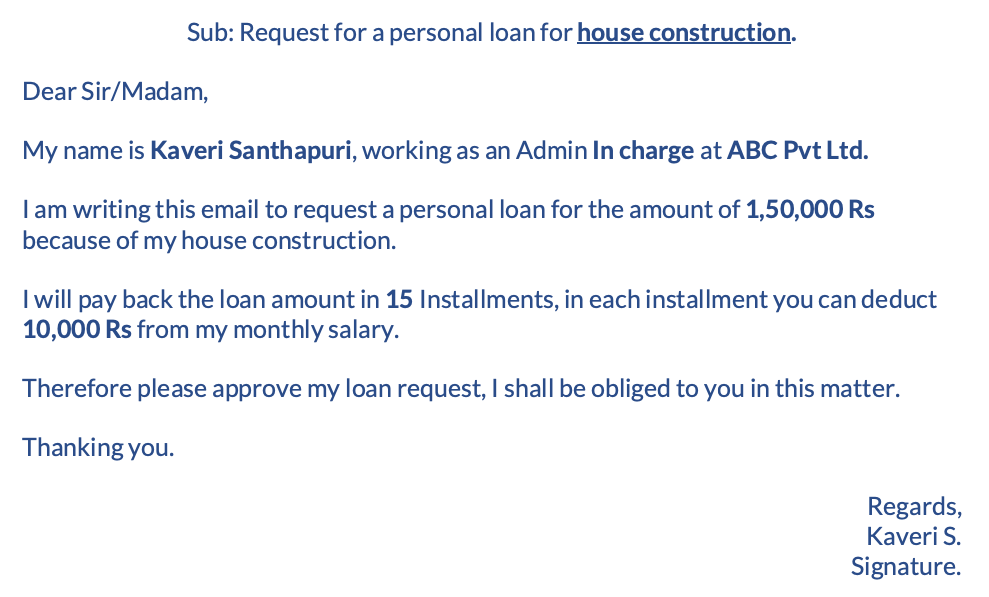 Sub: Request for a personal loan for house construction.

Dear Sir/Madam,

My name is Kaveri Santhapuri, working as an Admin In charge at ABC Pvt Ltd.

I am writing this email to request a personal loan for the amount of 1,50,000 Rs because of my house construction.

I will pay back the loan amount in 15 Installments, in each installment you can deduct 10,000 Rs from my monthly salary.

Therefore please approve my loan request, I shall be obliged to you in this matter.

Thanking you.

Regards,
Kaveri S.
Signature.